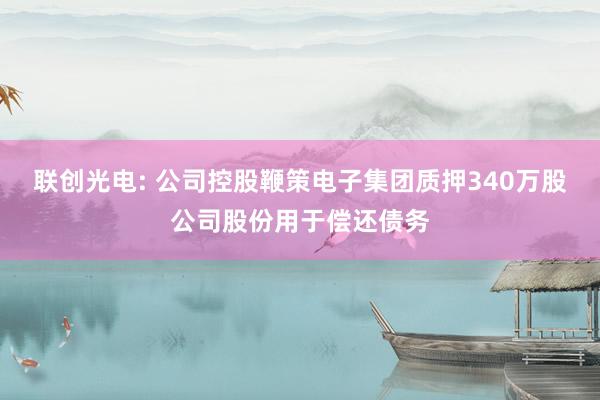 联创光电: 公司控股鞭策电子集团质押340万股公司股份用于偿还债务